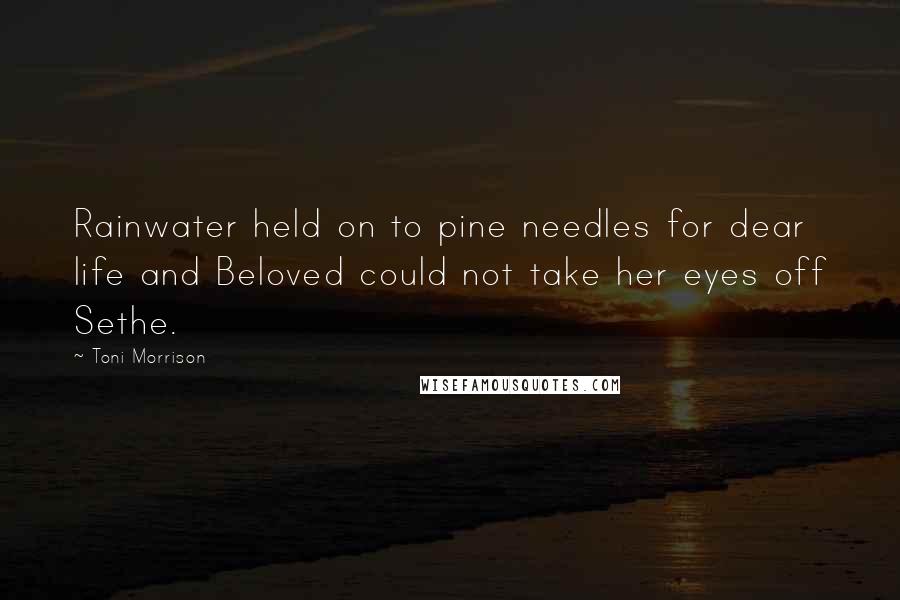 Rainwater held on to pine needles for dear life and Beloved could not take her eyes off Sethe.

~ Toni Morrison

WISEFAMOUSQUOTES.COM